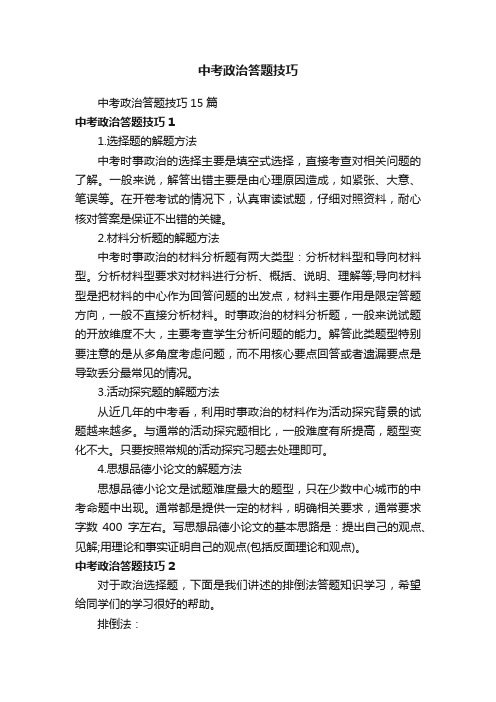 中考政治答题技巧

中考政治答题技巧 15 篇

中考政治答题技巧 1

1.选择题的解题方法

中考时事政治的选择主要是填空式选择，直接考查对相关问题的了解。一般来说，解答出错主要是由心理原因造成，如紧张、大意、笔误等。在开卷考试的情况下，认真审读试题，仔细对照资料，耐心核对答案是保证不出错的关键。

2.材料分析题的解题方法

中考时事政治的材料分析题有两大类型：分析材料型和导向材料型。分析材料型要求对材料进行分析、概括、说明、理解等;导向材料型是把材料的中心作为回答问题的出发点，材料主要作用是限定答题方向，一般不直接分析材料。时事政治的材料分析题，一般来说试题的开放维度不大，主要考查学生分析问题的能力。解答此类题型特别要注意的是从多角度考虑问题，而不用核心要点回答或者遗漏要点是导致丢分最常见的情况。

3.活动探究题的解题方法

从近几年的中考看，利用时事政治的材料作为活动探究背景的试题越来越多。与通常的活动探究题相比，一般难度有所提高，题型变化不大。只要按照常规的活动探究习题去处理即可。

4.思想品德小论文的解题方法

思想品德小论文是试题难度最大的题型，只在少数中心城市的中考命题中出现。通常都是提供一定的材料，明确相关要求，通常要求字数 400 字左右。写思想品德小论文的基本思路是：提出自己的观点、见解;用理论和事实证明自己的观点(包括反面理论和观点)。

中考政治答题技巧 2

对于政治选择题，下面是我们讲述的排倒法答题知识学习，希望给同学们的学习很好的帮助。

排倒法：